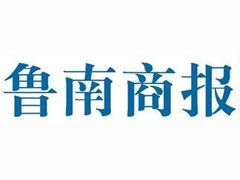 鲁南商报